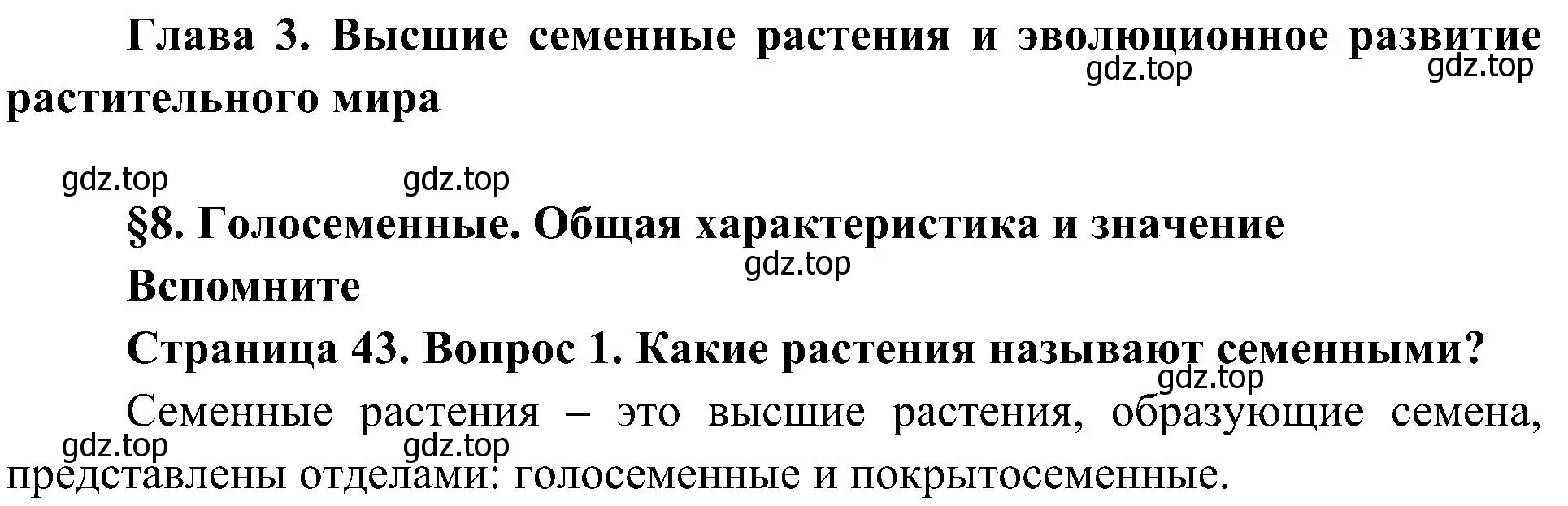 Глава 3. Высшие семенные растения и эволюционное развитие растительного мира

gdz.top gdz.top gdz.top gdz.top

§8. Голосеменные. Общая характеристика и значение

gdz.top

Вспомните

Страница 43. Вопрос 1. Какие растения называют семенными?

gdz.top

Семенные растения – это высшие растения, образующие семена, представлены отделами: голосеменные и покрытосеменные.

gdz.top gdz.top